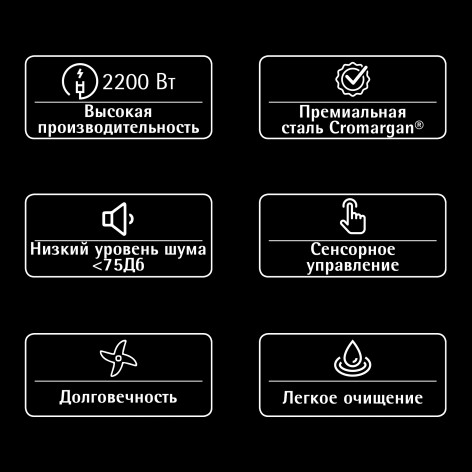 2200 Вт
Высокая производительность

Премиальная сталь Cromargan®

Низкий уровень шума <75Дб

Сенсорное управление

Долговечность

Легкое очищение